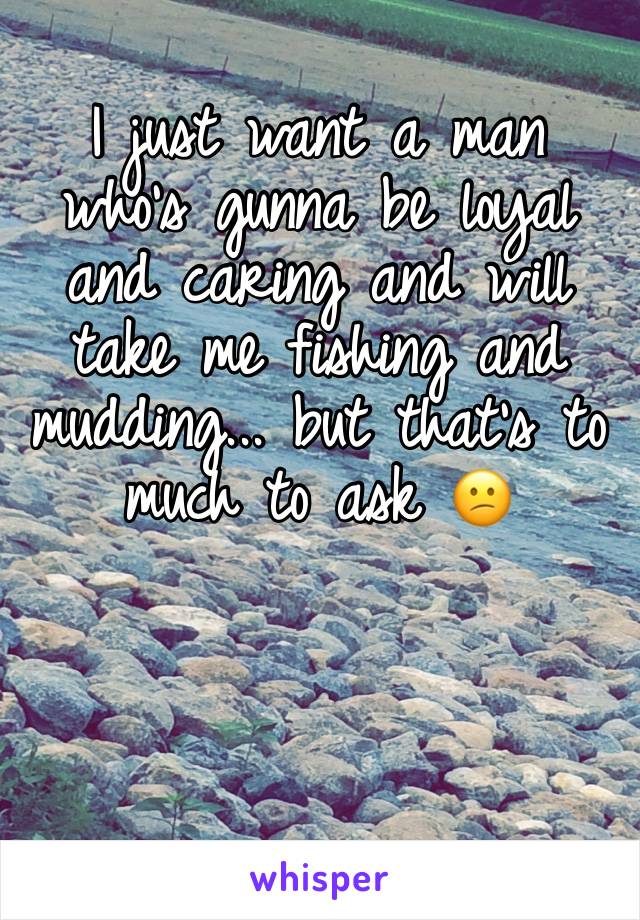 I just want a man who's gunna be loyal and caring and will take me fishing and mudding... but that's to much to ask 😕

whisper